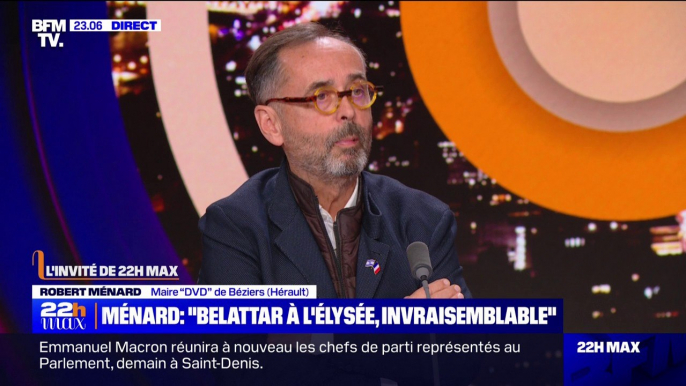 BFM TV. 23.06 DIRECT

L'INVITÉ DE 22H MAX

ROBERT MÉNARD Maire "DVD" de Béziers (Hérault)

22h max

MÉNARD: "BELATTAR À L'ÉLYSÉE, INVRAISEMBLABLE"

Emmanuel Macron réunira à nouveau les chefs de parti représentés au Parlement, demain à Saint-Denis.

22H MAX